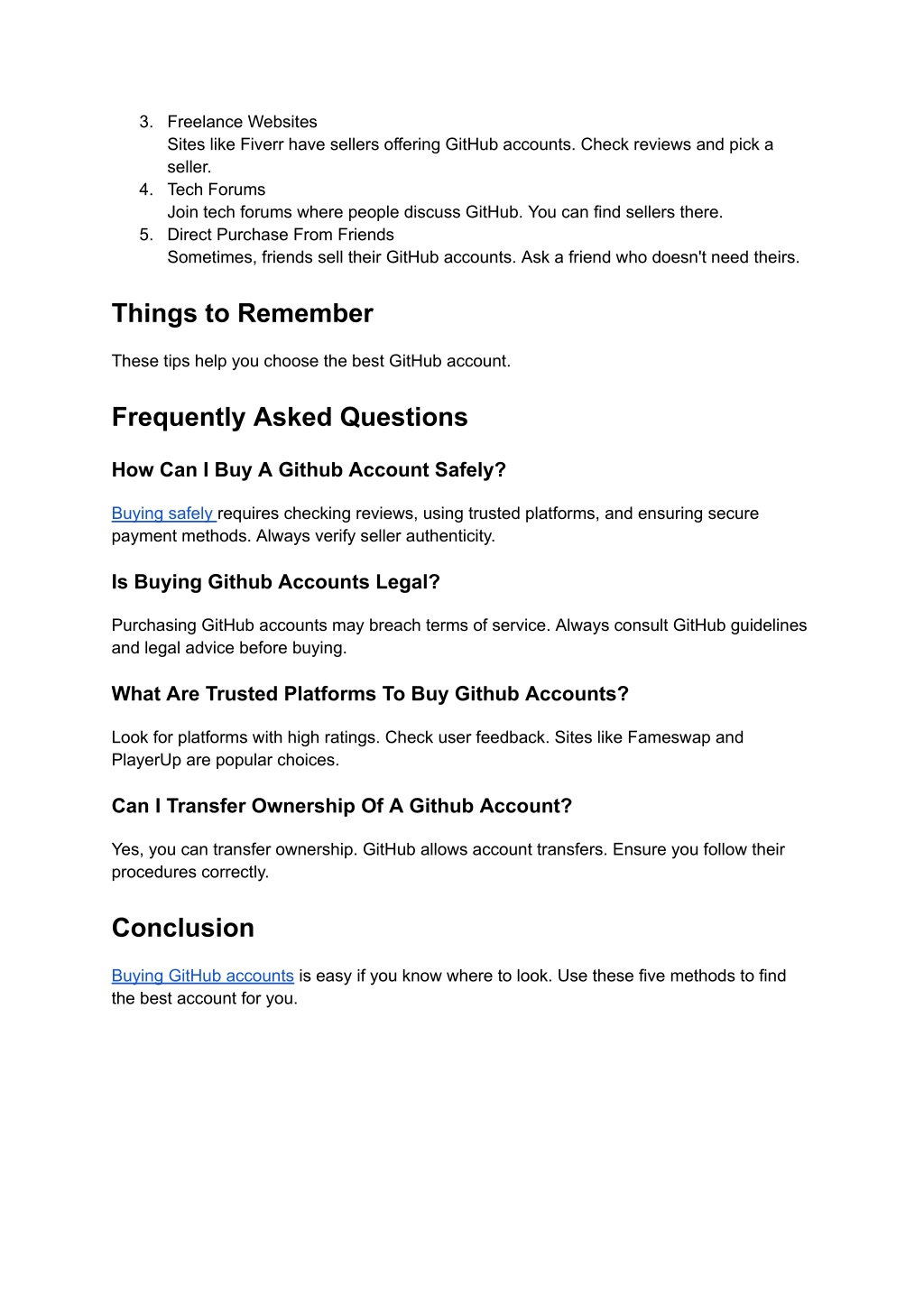 3. Freelance Websites
Sites like Fiverr have sellers offering GitHub accounts. Check reviews and pick a seller.
4. Tech Forums
Join tech forums where people discuss GitHub. You can find sellers there.
5. Direct Purchase From Friends
Sometimes, friends sell their GitHub accounts. Ask a friend who doesn't need theirs.

Things to Remember

These tips help you choose the best GitHub account.

Frequently Asked Questions

How Can I Buy A Github Account Safely?

Buying safely requires checking reviews, using trusted platforms, and ensuring secure payment methods. Always verify seller authenticity.

Is Buying Github Accounts Legal?

Purchasing GitHub accounts may breach terms of service. Always consult GitHub guidelines and legal advice before buying.

What Are Trusted Platforms To Buy Github Accounts?

Look for platforms with high ratings. Check user feedback. Sites like Fameswap and PlayerUp are popular choices.

Can I Transfer Ownership Of A Github Account?

Yes, you can transfer ownership. GitHub allows account transfers. Ensure you follow their procedures correctly.

Conclusion

Buying GitHub accounts is easy if you know where to look. Use these five methods to find the best account for you.